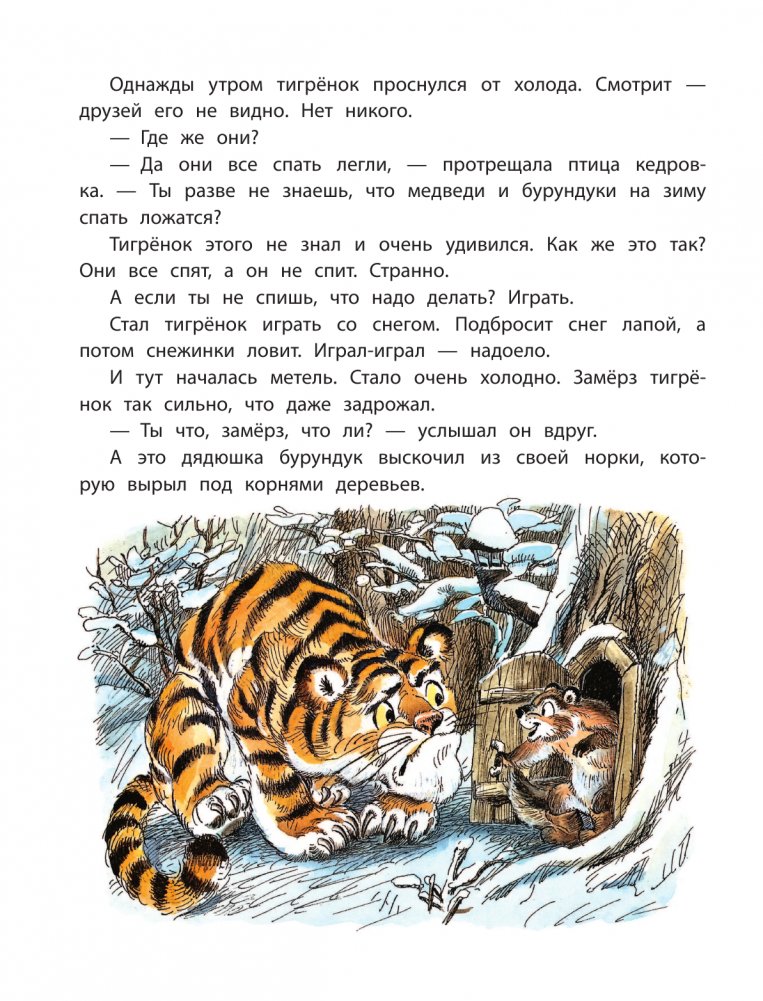 Однажды утром тигрёнок проснулся от холода. Смотрит — друзей его не видно. Нет никого.

— Где же они?

— Да они все спать легли, — протрещала птица кедровка. — Ты разве не знаешь, что медведи и бурундуки на зиму спать ложатся?

Тигрёнок этого не знал и очень удивился. Как же это так? Они все спят, а он не спит. Странно.

А если ты не спишь, что надо делать? Играть.

Стал тигрёнок играть со снегом. Подбросит снег лапой, а потом снежинки ловит. Играл-играл — надоело.

И тут началась метель. Стало очень холодно. Замёрз тигрёнок так сильно, что даже задрожал.

— Ты что, замёрз, что ли? — услышал он вдруг.

А это дядюшка бурундук выскочил из своей норки, которую вырыл под корнями деревьев.